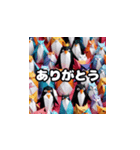 ありがとう